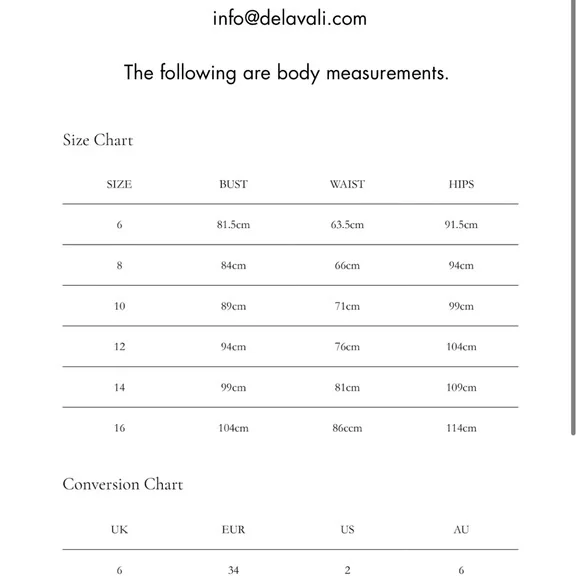 info@delavali.com

The following are body measurements.

Size Chart

| SIZE | BUST | WAIST | HIPS |
|---|---|---|---|
| 6 | 81.5cm | 63.5cm | 91.5cm |
| 8 | 84cm | 66cm | 94cm |
| 10 | 89cm | 71cm | 99cm |
| 12 | 94cm | 76cm | 104cm |
| 14 | 99cm | 81cm | 109cm |
| 16 | 104cm | 86ccm | 114cm |

Conversion Chart

| UK | EUR | US | AU |
|---|---|---|---|
| 6 | 34 | 2 | 6 |